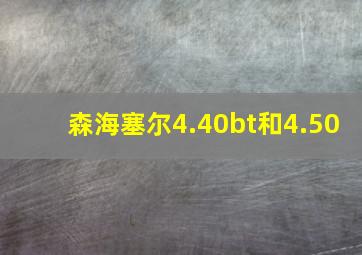 森海塞尔4.40bt和4.50